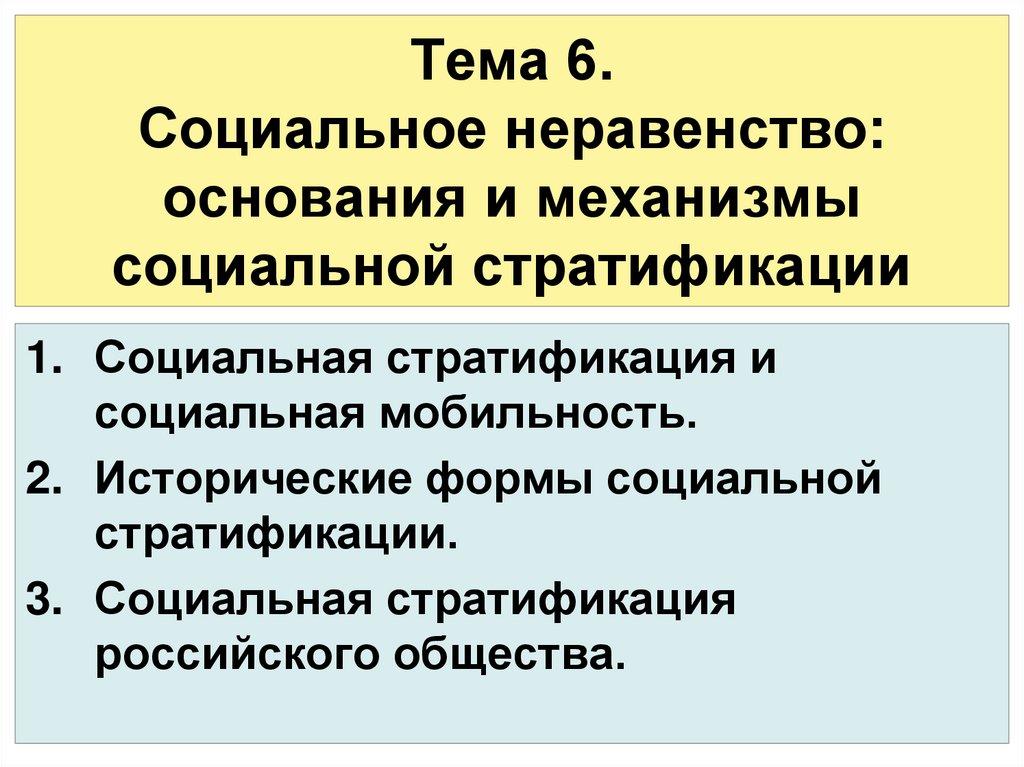 Тема 6.
Социальное неравенство: основания и механизмы социальной стратификации

1. Социальная стратификация и социальная мобильность.
2. Исторические формы социальной стратификации.
3. Социальная стратификация российского общества.